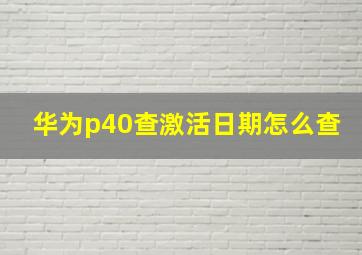 华为p40查激活日期怎么查